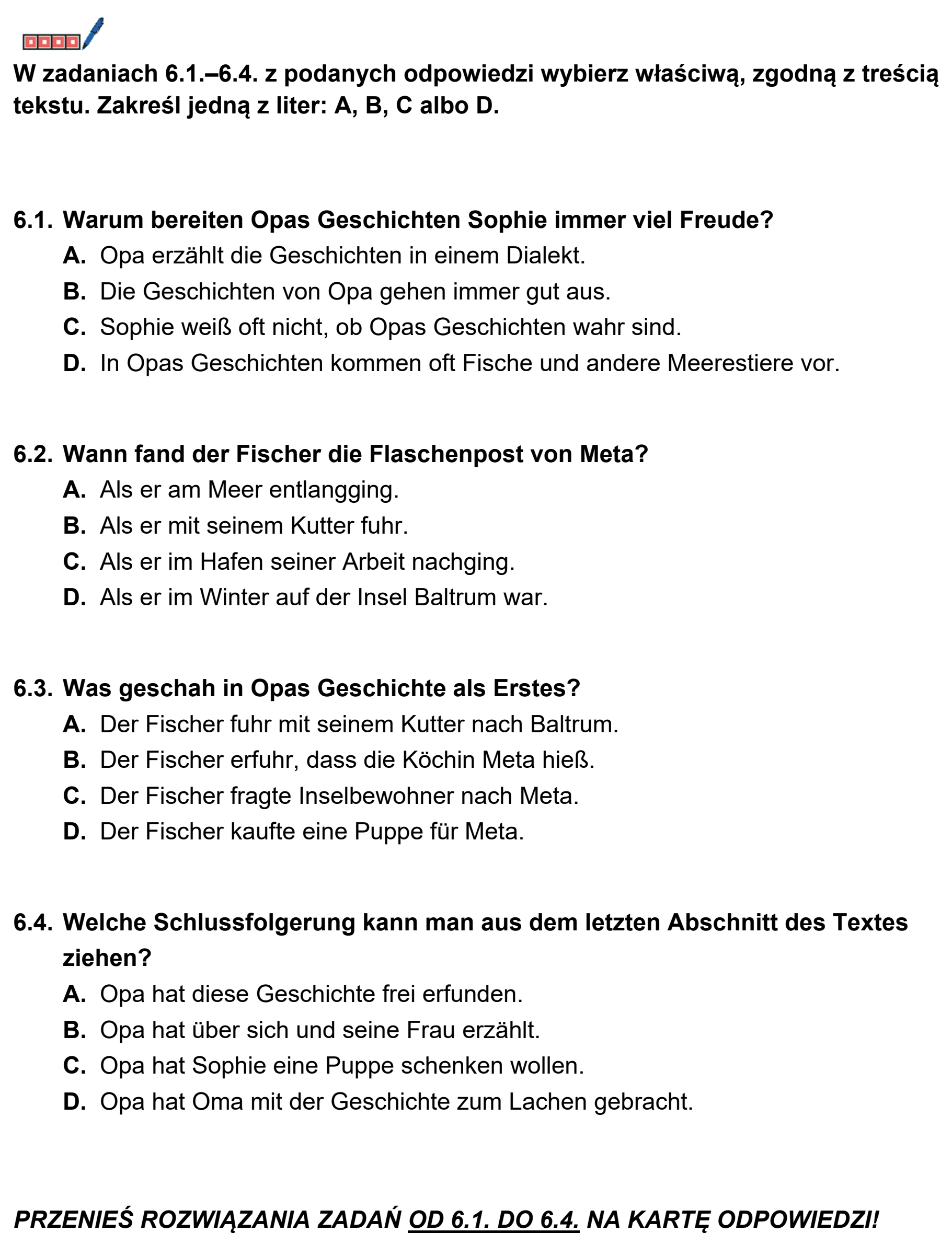 W zadaniach 6.1.–6.4. z podanych odpowiedzi wybierz właściwą, zgodną z treścią tekstu. Zakreśl jedną z liter: A, B, C albo D.

6.1. Warum bereiten Opas Geschichten Sophie immer viel Freude?
A. Opa erzählt die Geschichten in einem Dialekt.
B. Die Geschichten von Opa gehen immer gut aus.
C. Sophie weiß oft nicht, ob Opas Geschichten wahr sind.
D. In Opas Geschichten kommen oft Fische und andere Meerestiere vor.

6.2. Wann fand der Fischer die Flaschenpost von Meta?
A. Als er am Meer entlangging.
B. Als er mit seinem Kutter fuhr.
C. Als er im Hafen seiner Arbeit nachging.
D. Als er im Winter auf der Insel Baltrum war.

6.3. Was geschah in Opas Geschichte als Erstes?
A. Der Fischer fuhr mit seinem Kutter nach Baltrum.
B. Der Fischer erfuhr, dass die Köchin Meta hieß.
C. Der Fischer fragte Inselbewohner nach Meta.
D. Der Fischer kaufte eine Puppe für Meta.

6.4. Welche Schlussfolgerung kann man aus dem letzten Abschnitt des Textes ziehen?
A. Opa hat diese Geschichte frei erfunden.
B. Opa hat über sich und seine Frau erzählt.
C. Opa hat Sophie eine Puppe schenken wollen.
D. Opa hat Oma mit der Geschichte zum Lachen gebracht.

PRZENIEŚ ROZWIĄZANIA ZADAŃ OD 6.1. DO 6.4. NA KARTĘ ODPOWIEDZI!